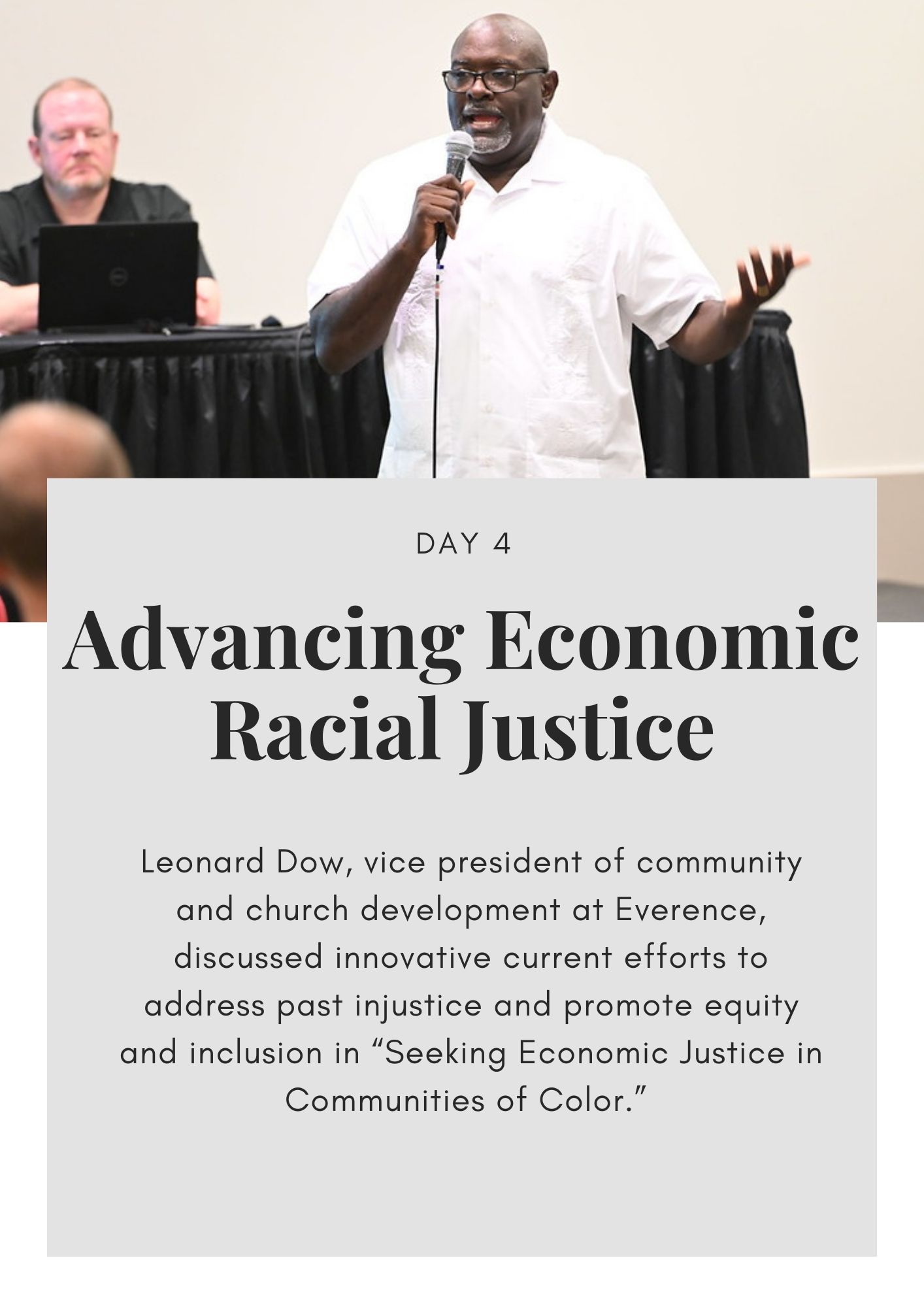 DAY 4

Advancing Economic
Racial Justice

Leonard Dow, vice president of community and church development at Everence, discussed innovative current efforts to address past injustice and promote equity and inclusion in "Seeking Economic Justice in Communities of Color."